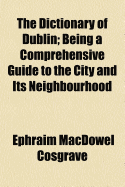 The Dictionary of Dublin; Being a Comprehensive Guide to the City and Its Neighbourhood

Ephraim MacDowel Cosgrave